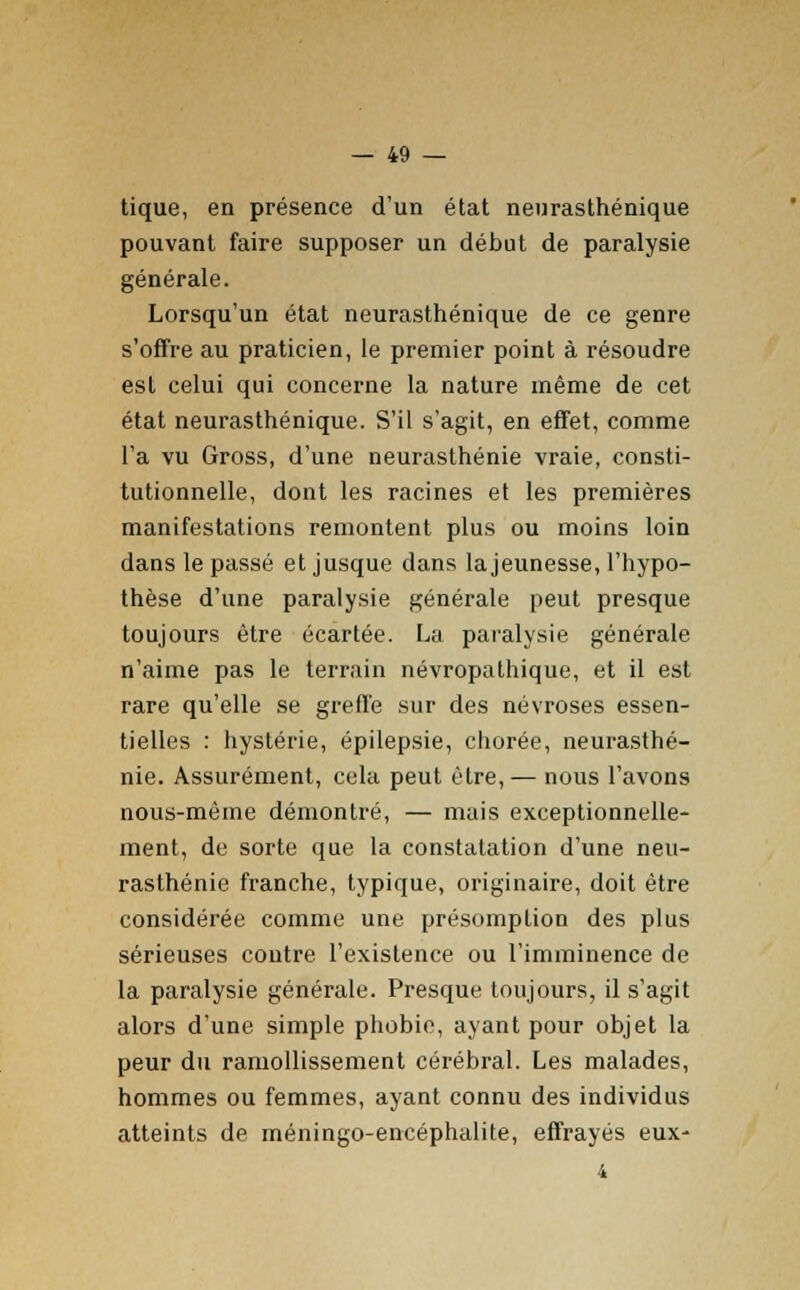 — 49 —

tique, en présence d'un état neurasthénique pouvant faire supposer un début de paralysie générale.

Lorsqu'un état neurasthénique de ce genre s'offre au praticien, le premier point à résoudre est celui qui concerne la nature même de cet état neurasthénique. S'il s'agit, en effet, comme l'a vu Gross, d'une neurasthénie vraie, constitutionnelle, dont les racines et les premières manifestations remontent plus ou moins loin dans le passé et jusque dans la jeunesse, l'hypothèse d'une paralysie générale peut presque toujours être écartée. La paralysie générale n'aime pas le terrain névropathique, et il est rare qu'elle se greffe sur des névroses essentielles : hystérie, épilepsie, chorée, neurasthénie. Assurément, cela peut être, — nous l'avons nous-même démontré, — mais exceptionnellement, de sorte que la constatation d'une neurasthénie franche, typique, originaire, doit être considérée comme une présomption des plus sérieuses contre l'existence ou l'imminence de la paralysie générale. Presque toujours, il s'agit alors d'une simple phobie, ayant pour objet la peur du ramollissement cérébral. Les malades, hommes ou femmes, ayant connu des individus atteints de méningo-encéphalite, effrayés eux-

4